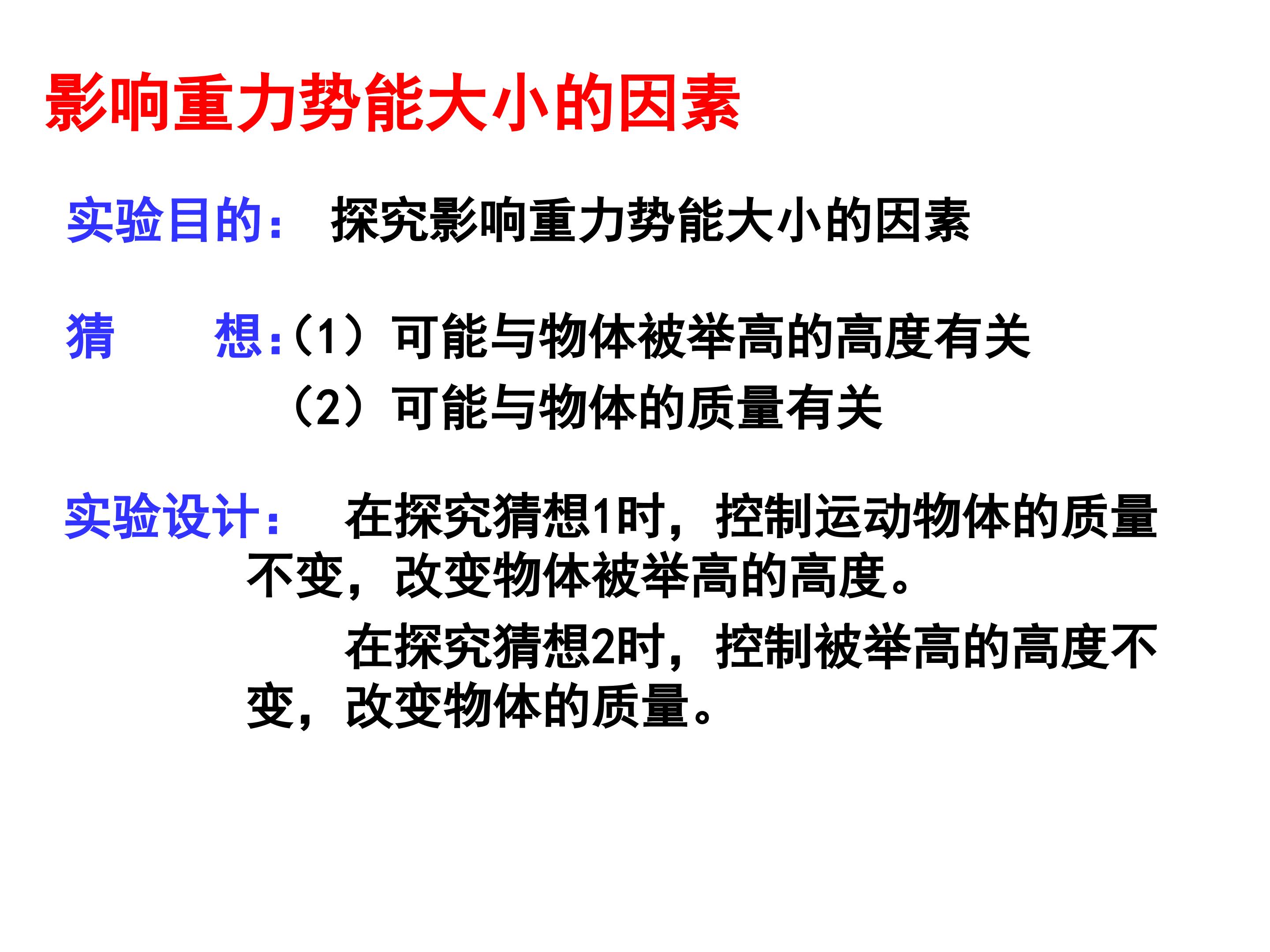 影响重力势能大小的因素

实验目的： 探究影响重力势能大小的因素

猜 想:（1）可能与物体被举高的高度有关

（2）可能与物体的质量有关

实验设计： 在探究猜想1时，控制运动物体的质量不变，改变物体被举高的高度。

在探究猜想2时，控制被举高的高度不变，改变物体的质量。